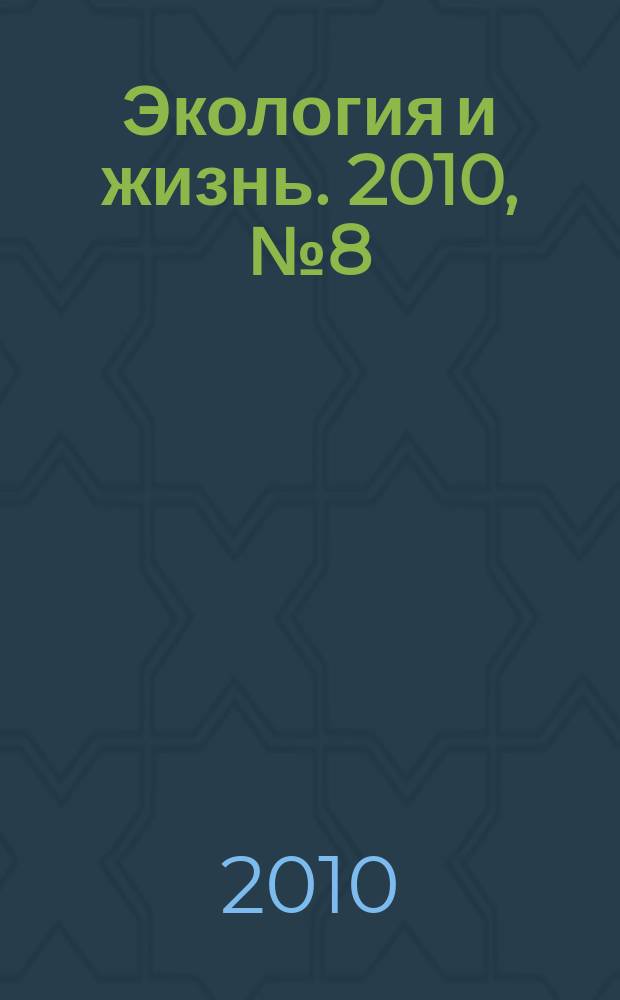 Экология и жизнь. 2010, №8

2010